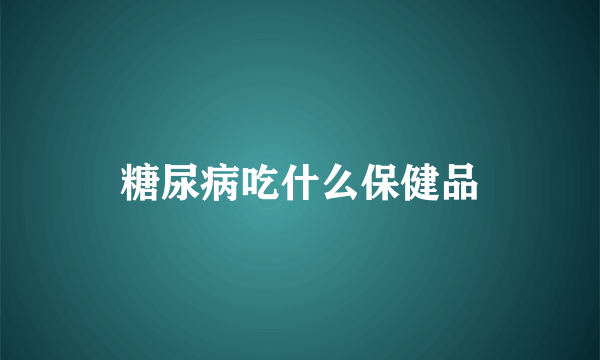 糖尿病吃什么保健品